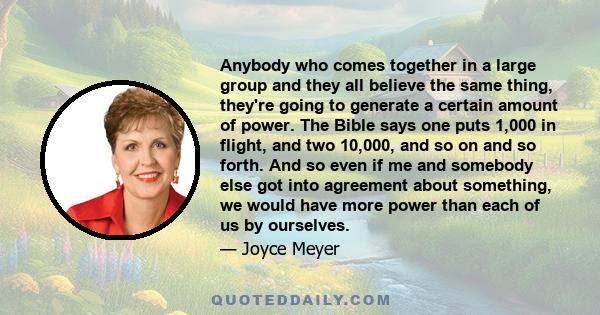 Anybody who comes together in a large group and they all believe the same thing, they're going to generate a certain amount of power. The Bible says one puts 1,000 in flight, and two 10,000, and so on and so forth. And so even if me and somebody else got into agreement about something, we would have more power than each of us by ourselves.

— Joyce Meyer

QUOTEDDAILY.COM